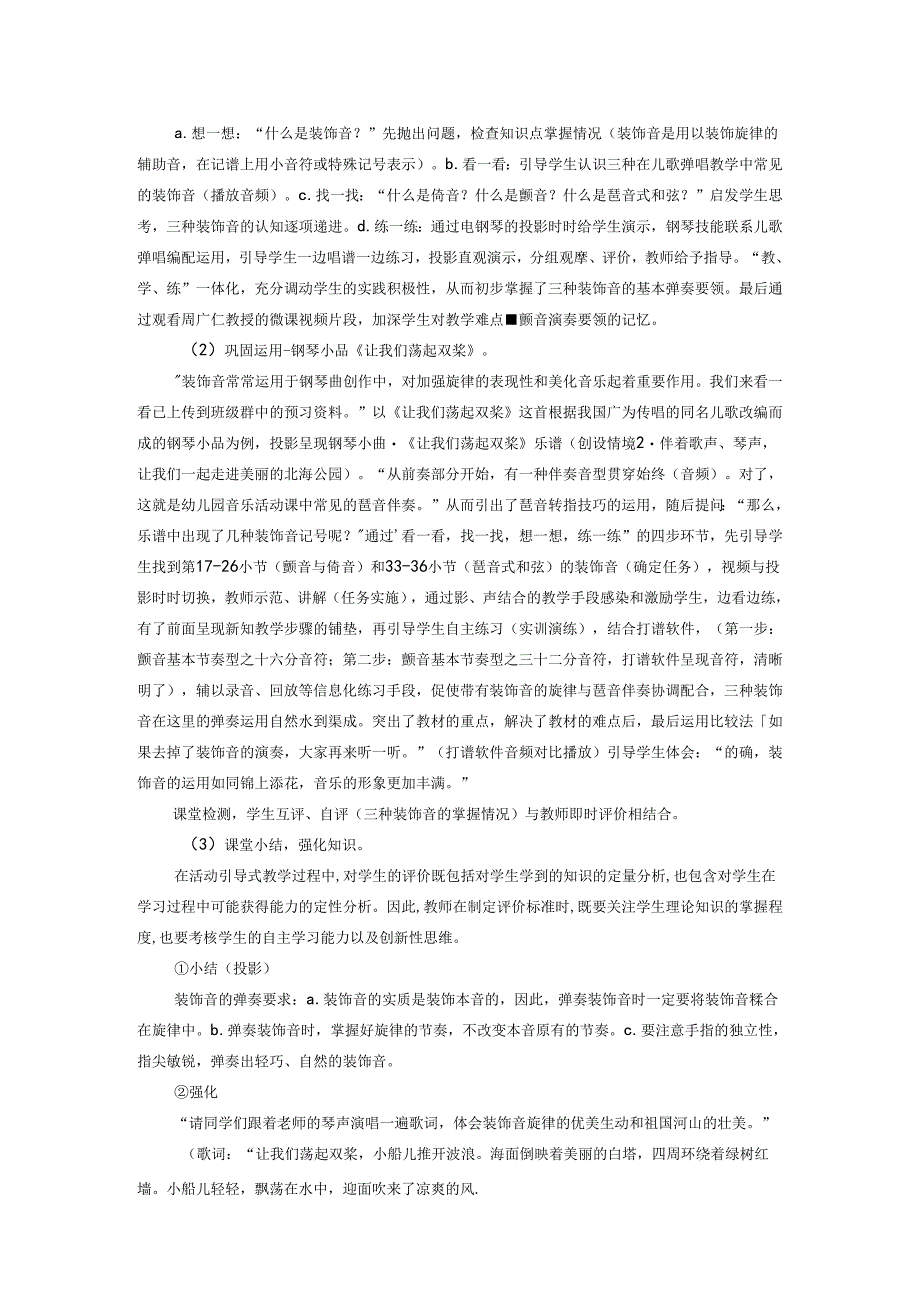 a. 想一想："什么是装饰音？"先抛出问题，检查知识点掌握情况（装饰音是用以装饰旋律的辅助音，在记谱上用小音符或特殊记号表示）。b. 看一看：引导学生认识三种在儿歌弹唱教学中常见的装饰音（播放音频）。c. 找一找："什么是倚音？什么是颤音？什么是琶音式和弦？"启发学生思考，三种装饰音的认知逐项递进。d. 练一练：通过电钢琴的投影时时给学生演示，钢琴技能联系儿歌弹唱编配运用，引导学生一边唱谱一边练习，投影直观演示，分组观摩、评价，教师给予指导。"教、学、练"一体化，充分调动学生的实践积极性，从而初步掌握了三种装饰音的基本弹奏要领。最后通过观看周广仁教授的微课视频片段，加深学生对教学难点■颤音演奏要领的记忆。

（2）巩固运用-钢琴小品《让我们荡起双桨》。

"装饰音常常运用于钢琴曲创作中，对加强旋律的表现性和美化音乐起着重要作用。我们来看一看已上传到班级群中的预习资料。"以《让我们荡起双桨》这首根据我国广为传唱的同名儿歌改编而成的钢琴小品为例，投影呈现钢琴小曲·《让我们荡起双桨》乐谱（创设情境2·伴着歌声、琴声，让我们一起走进美丽的北海公园）。"从前奏部分开始，有一种伴奏音型贯穿始终（音频）。对了，这就是幼儿园音乐活动课中常见的琶音伴奏。"从而引出了琶音转指技巧的运用，随后提问："那么，乐谱中出现了几种装饰音记号呢？"通过'看一看，找一找，想一想，练一练"的四步环节，先引导学生找到第17-26小节（颤音与倚音）和33-36小节（琶音式和弦）的装饰音（确定任务），视频与投影时时切换，教师示范、讲解（任务实施），通过影、声结合的教学手段感染和激励学生，边看边练，有了前面呈现新知教学步骤的铺垫，再引导学生自主练习（实训演练），结合打谱软件，（第一步：颤音基本节奏型之十六分音符；第二步：颤音基本节奏型之三十二分音符，打谱软件呈现音符，清晰明了），辅以录音、回放等信息化练习手段，促使带有装饰音的旋律与琶音伴奏协调配合，三种装饰音在这里的弹奏运用自然水到渠成。突出了教材的重点，解决了教材的难点后，最后运用比较法「如果去掉了装饰音的演奏，大家再来听一听。"（打谱软件音频对比播放）引导学生体会："的确，装饰音的运用如同锦上添花，音乐的形象更加丰满。"

课堂检测，学生互评、自评（三种装饰音的掌握情况）与教师即时评价相结合。

（3）课堂小结，强化知识。

在活动引导式教学过程中，对学生的评价既包括对学生学到的知识的定量分析，也包含对学生在学习过程中可能获得能力的定性分析。因此，教师在制定评价标准时，既要关注学生理论知识的掌握程度，也要考核学生的自主学习能力以及创新性思维。

①小结（投影）

装饰音的弹奏要求：a. 装饰音的实质是装饰本音的，因此，弹奏装饰音时一定要将装饰音糅合在旋律中。b. 弹奏装饰音时，掌握好旋律的节奏，不改变本音原有的节奏。c. 要注意手指的独立性，指尖敏锐，弹奏出轻巧、自然的装饰音。

②强化

"请同学们跟着老师的琴声演唱一遍歌词，体会装饰音旋律的优美生动和祖国河山的壮美。"

（歌词："让我们荡起双桨，小船儿推开波浪。海面倒映着美丽的白塔，四周环绕着绿树红墙。小船儿轻轻，飘荡在水中，迎面吹来了凉爽的风.